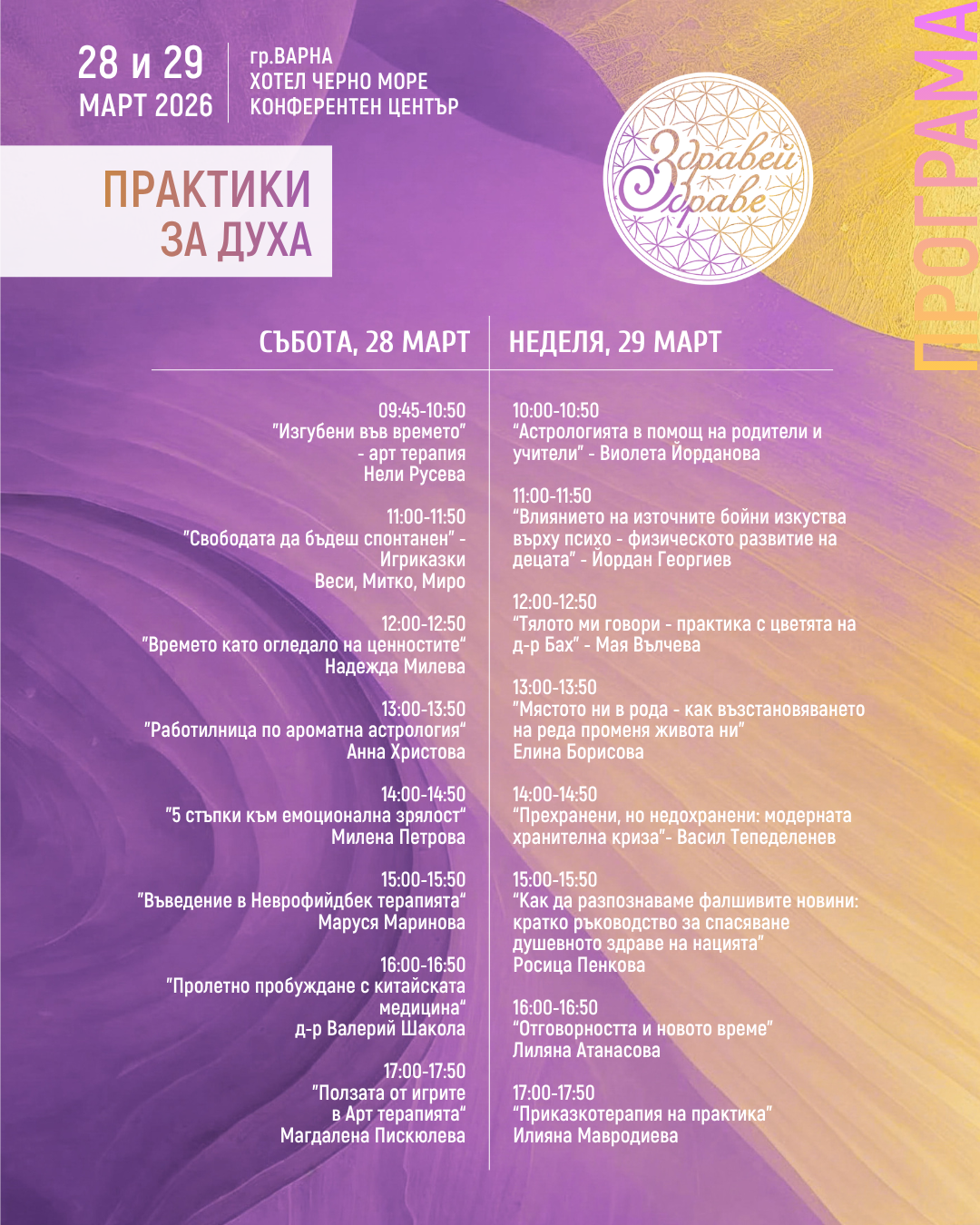 28 и 29
МАРТ 2026

гр.ВАРНА
ХОТЕЛ ЧЕРНО МОРЕ
КОНФЕРЕНТЕН ЦЕНТЪР

ПРАКТИКИ
ЗА ДУХА

Здравей Здраве

ПРОГРАМА

СЪБОТА, 28 МАРТ

09:45-10:50
"Изгубени във времето" - арт терапия
Нели Русева

11:00-11:50
"Свободата да бъдеш спонтанен" - Игриказки
Веси, Митко, Миро

12:00-12:50
"Времето като огледало на ценностите"
Надежда Милева

13:00-13:50
"Работилница по ароматна астрология"
Анна Христова

14:00-14:50
"5 стъпки към емоционална зрялост"
Милена Петрова

15:00-15:50
"Въведение в Неврофийдбек терапията"
Маруся Маринова

16:00-16:50
"Пролетно пробуждане с китайската медицина"
д-р Валерий Шакола

17:00-17:50
"Ползата от игрите в Арт терапията"
Магдалена Пискюлева

НЕДЕЛЯ, 29 МАРТ

10:00-10:50
"Астрологията в помощ на родители и учители" - Виолета Йорданова

11:00-11:50
"Влиянието на източните бойни изкуства върху психо - физическото развитие на децата" - Йордан Георгиев

12:00-12:50
"Тялото ми говори - практика с цветята на д-р Бах" - Мая Вълчева

13:00-13:50
"Мястото ни в рода - как възстановяването на реда променя живота ни"
Елина Борисова

14:00-14:50
"Прехранени, но недохранени: модерната хранителна криза"- Васил Тепеделенев

15:00-15:50
"Как да разпознаваме фалшивите новини: кратко ръководство за спасяване душевното здраве на нацията"
Росица Пенкова

16:00-16:50
"Отговорността и новото време"
Лиляна Атанасова

17:00-17:50
"Приказкотерапия на практика"
Илияна Мавродиева